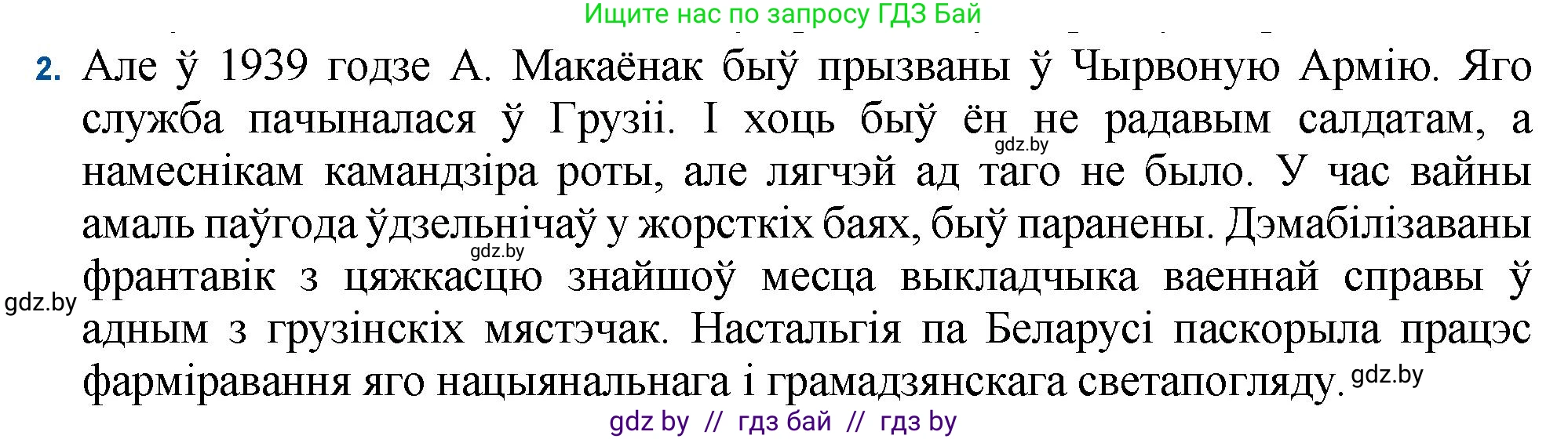 Ищите нас по запросу ГДЗ Бай

2. Але ў 1939 годзе А. Макаёнак быў прызваны ў Чырвоную Армію. Яго служба пачыналася ў Грузіі. І хоць быў ён не радавым салдатам, а намеснікам камандзіра роты, але лягчэй ад таго не было. У час вайны амаль паўгода ўдзельнічаў у жорсткіх баях, быў паранены. Дэмабілізаваны франтавік з цяжкасцю знайшоў месца выкладчыка ваеннай справы ў адным з грузінскіх мястэчак. Настальгія па Беларусі паскорыла працэс фарміравання яго нацыянальнага і грамадзянскага светапогляду.

gdz.by gdz.by gdz.by gdz.by

gdz by // гдз бай // гдз by